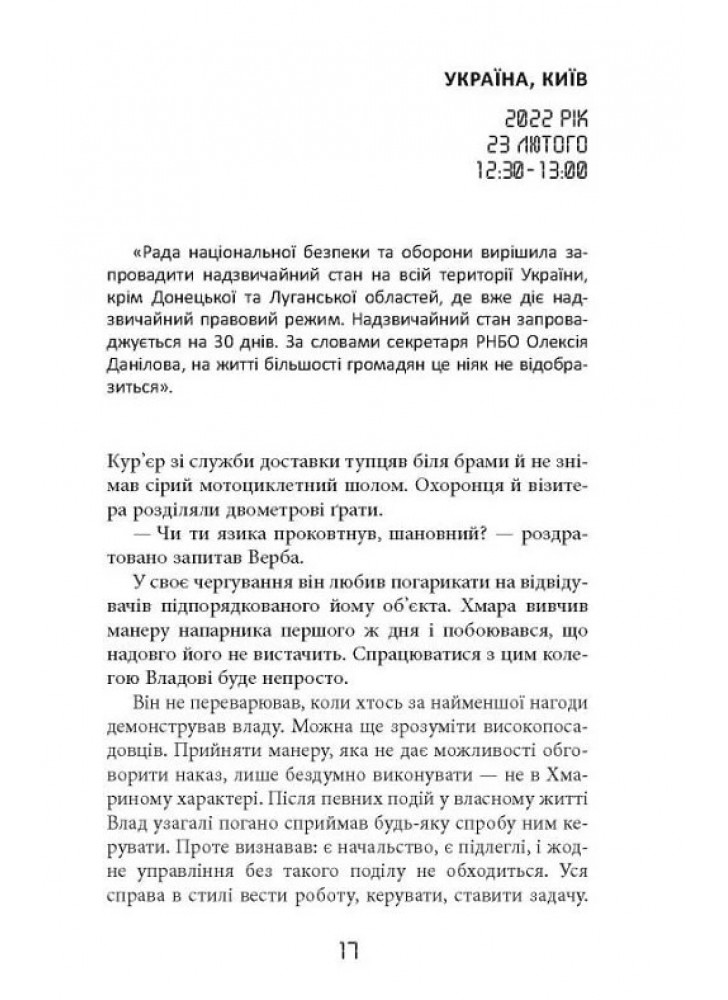 УКРАЇНА, КИЇВ

2022 РІК
23 ЛЮТОГО
12:30-13:00

«Рада національної безпеки та оборони вирішила запровадити надзвичайний стан на всій території України, крім Донецької та Луганської областей, де вже діє надзвичайний правовий режим. Надзвичайний стан запроваджується на 30 днів. За словами секретаря РНБО Олексія Данілова, на житті більшості громадян це ніяк не відобразиться».

Кур'єр зі служби доставки тупцяв біля брами й не знімав сірий мотоциклетний шолом. Охоронця й візитера розділяли двометрові ґрати.

— Чи ти язика проковтнув, шановний? — роздратовано запитав Верба.

У своє чергування він любив погарикати на відвідувачів підпорядкованого йому об'єкта. Хмара вивчив манеру напарника першого ж дня і побоювався, що надовго його не вистачить. Спрацюватися з цим колегою Владові буде непросто.

Він не переварював, коли хтось за найменшої нагоди демонстрував владу. Можна ще зрозуміти високопосадовців. Прийняти манеру, яка не дає можливості обговорити наказ, лише бездумно виконувати — не в Хмариному характері. Після певних подій у власному житті Влад узагалі погано сприймав будь-яку спробу ним керувати. Проте визнавав: є начальство, є підлеглі, і жодне управління без такого поділу не обходиться. Уся справа в стилі вести роботу, керувати, ставити задачу.

17